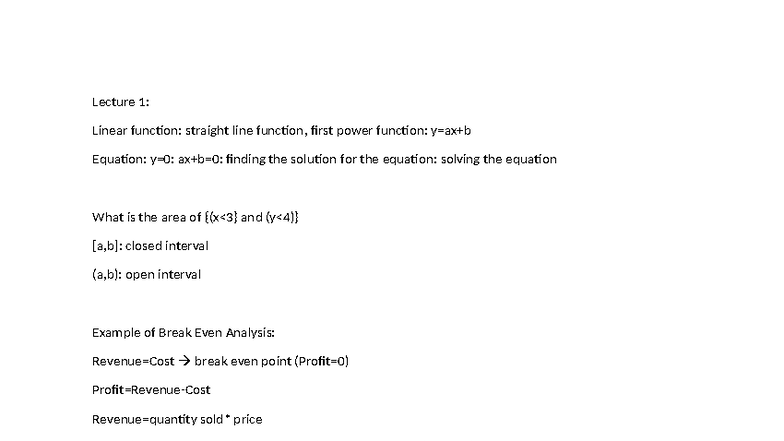 Lecture 1:

Linear function: straight line function, first power function: y=ax+b

Equation: y=0: ax+b=0: finding the solution for the equation: solving the equation

What is the area of {(x<3} and (y<4)}

[a,b]: closed interval

(a,b): open interval

Example of Break Even Analysis:

Revenue=Cost → break even point (Profit=0)

Profit=Revenue-Cost

Revenue=quantity sold * price